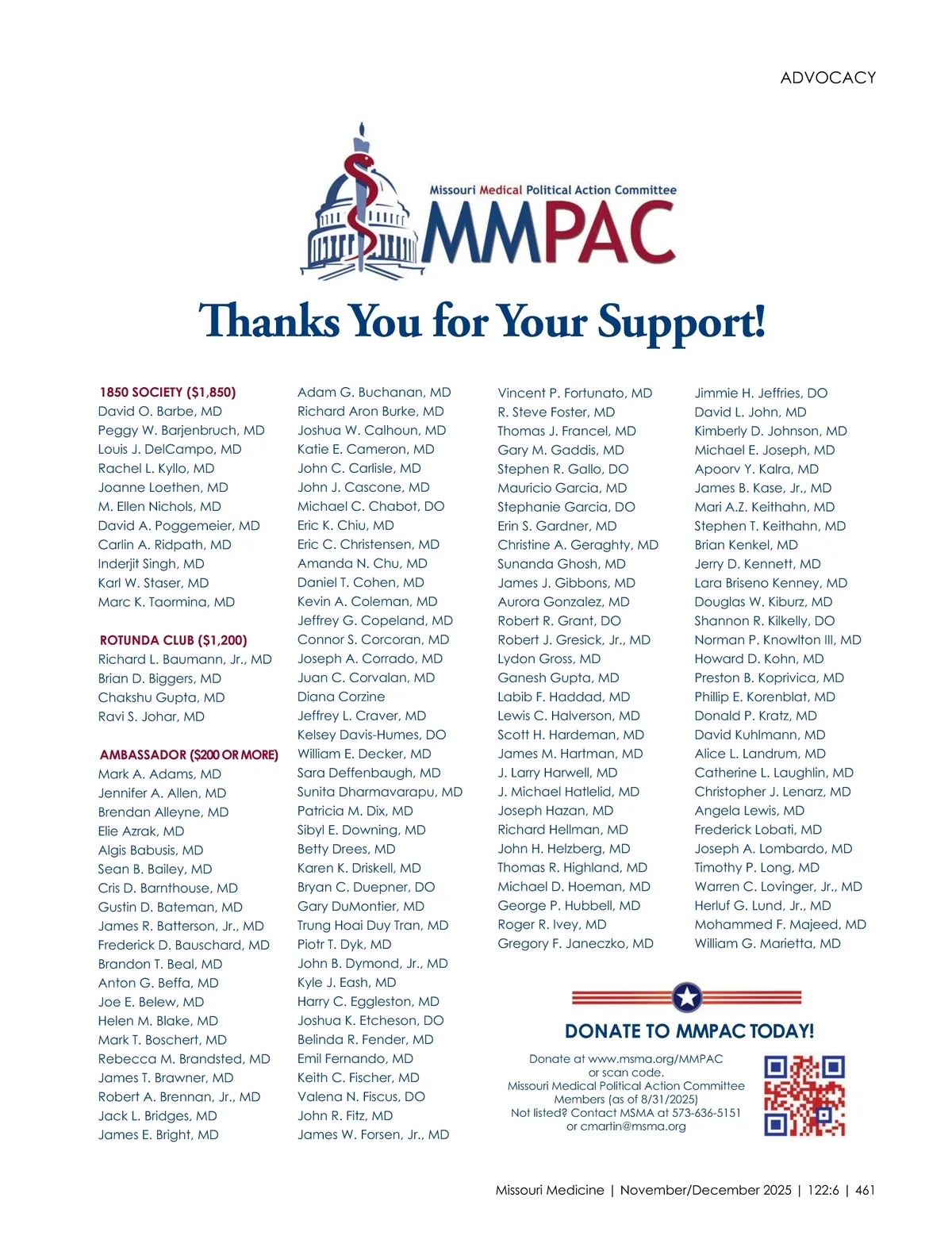 ADVOCACY

Missouri Medical Political Action Committee
MMPAC

Thanks You for Your Support!

1850 SOCIETY ($1,850)
David O. Barbe, MD
Peggy W. Barjenbruch, MD
Louis J. DelCampo, MD
Rachel L. Kyllo, MD
Joanne Loethen, MD
M. Ellen Nichols, MD
David A. Poggemeier, MD
Carlin A. Ridpath, MD
Inderjit Singh, MD
Karl W. Staser, MD
Marc K. Taormina, MD

ROTUNDA CLUB ($1,200)
Richard L. Baumann, Jr., MD
Brian D. Biggers, MD
Chakshu Gupta, MD
Ravi S. Johar, MD

AMBASSADOR ($200 OR MORE)
Mark A. Adams, MD
Jennifer A. Allen, MD
Brendan Alleyne, MD
Elie Azrak, MD
Algis Babusis, MD
Sean B. Bailey, MD
Cris D. Barnthouse, MD
Gustin D. Bateman, MD
James R. Batterson, Jr., MD
Frederick D. Bauschard, MD
Brandon T. Beal, MD
Anton G. Beffa, MD
Joe E. Belew, MD
Helen M. Blake, MD
Mark T. Boschert, MD
Rebecca M. Brandsted, MD
James T. Brawner, MD
Robert A. Brennan, Jr., MD
Jack L. Bridges, MD
James E. Bright, MD

Adam G. Buchanan, MD
Richard Aron Burke, MD
Joshua W. Calhoun, MD
Katie E. Cameron, MD
John C. Carlisle, MD
John J. Cascone, MD
Michael C. Chabot, DO
Eric K. Chiu, MD
Eric C. Christensen, MD
Amanda N. Chu, MD
Daniel T. Cohen, MD
Kevin A. Coleman, MD
Jeffrey G. Copeland, MD
Connor S. Corcoran, MD
Joseph A. Corrado, MD
Juan C. Corvalan, MD
Diana Corzine
Jeffrey L. Craver, MD
Kelsey Davis-Humes, DO
William E. Decker, MD
Sara Deffenbaugh, MD
Sunita Dharmavarapu, MD
Patricia M. Dix, MD
Sibyl E. Downing, MD
Betty Drees, MD
Karen K. Driskell, MD
Bryan C. Duepner, DO
Gary DuMontier, MD
Trung Hoai Duy Tran, MD
Piotr T. Dyk, MD
John B. Dymond, Jr., MD
Kyle J. Eash, MD
Harry C. Eggleston, MD
Joshua K. Etcheson, DO
Belinda R. Fender, MD
Emil Fernando, MD
Keith C. Fischer, MD
Valena N. Fiscus, DO
John R. Fitz, MD
James W. Forsen, Jr., MD

Vincent P. Fortunato, MD
R. Steve Foster, MD
Thomas J. Francel, MD
Gary M. Gaddis, MD
Stephen R. Gallo, DO
Mauricio Garcia, MD
Stephanie Garcia, DO
Erin S. Gardner, MD
Christine A. Geraghty, MD
Sunanda Ghosh, MD
James J. Gibbons, MD
Aurora Gonzalez, MD
Robert R. Grant, DO
Robert J. Gresick, Jr., MD
Lydon Gross, MD
Ganesh Gupta, MD
Labib F. Haddad, MD
Lewis C. Halverson, MD
Scott H. Hardeman, MD
James M. Hartman, MD
J. Larry Harwell, MD
J. Michael Hatlelid, MD
Joseph Hazan, MD
Richard Hellman, MD
John H. Helzberg, MD
Thomas R. Highland, MD
Michael D. Hoeman, MD
George P. Hubbell, MD
Roger R. Ivey, MD
Gregory F. Janeczko, MD

Jimmie H. Jeffries, DO
David L. John, MD
Kimberly D. Johnson, MD
Michael E. Joseph, MD
Apoorv Y. Kalra, MD
James B. Kase, Jr., MD
Mari A.Z. Keithahn, MD
Stephen T. Keithahn, MD
Brian Kenkel, MD
Jerry D. Kennett, MD
Lara Briseno Kenney, MD
Douglas W. Kiburz, MD
Shannon R. Kilkelly, DO
Norman P. Knowlton III, MD
Howard D. Kohn, MD
Preston B. Koprivica, MD
Phillip E. Korenblat, MD
Donald P. Kratz, MD
David Kuhlmann, MD
Alice L. Landrum, MD
Catherine L. Laughlin, MD
Christopher J. Lenarz, MD
Angela Lewis, MD
Frederick Lobati, MD
Joseph A. Lombardo, MD
Timothy P. Long, MD
Warren C. Lovinger, Jr., MD
Herluf G. Lund, Jr., MD
Mohammed F. Majeed, MD
William G. Marietta, MD

DONATE TO MMPAC TODAY!
Donate at www.msma.org/MMPAC or scan code.
Missouri Medical Political Action Committee Members (as of 8/31/2025)
Not listed? Contact MSMA at 573-636-5151 or cmartin@msma.org

Missouri Medicine | November/December 2025 | 122:6 | 461